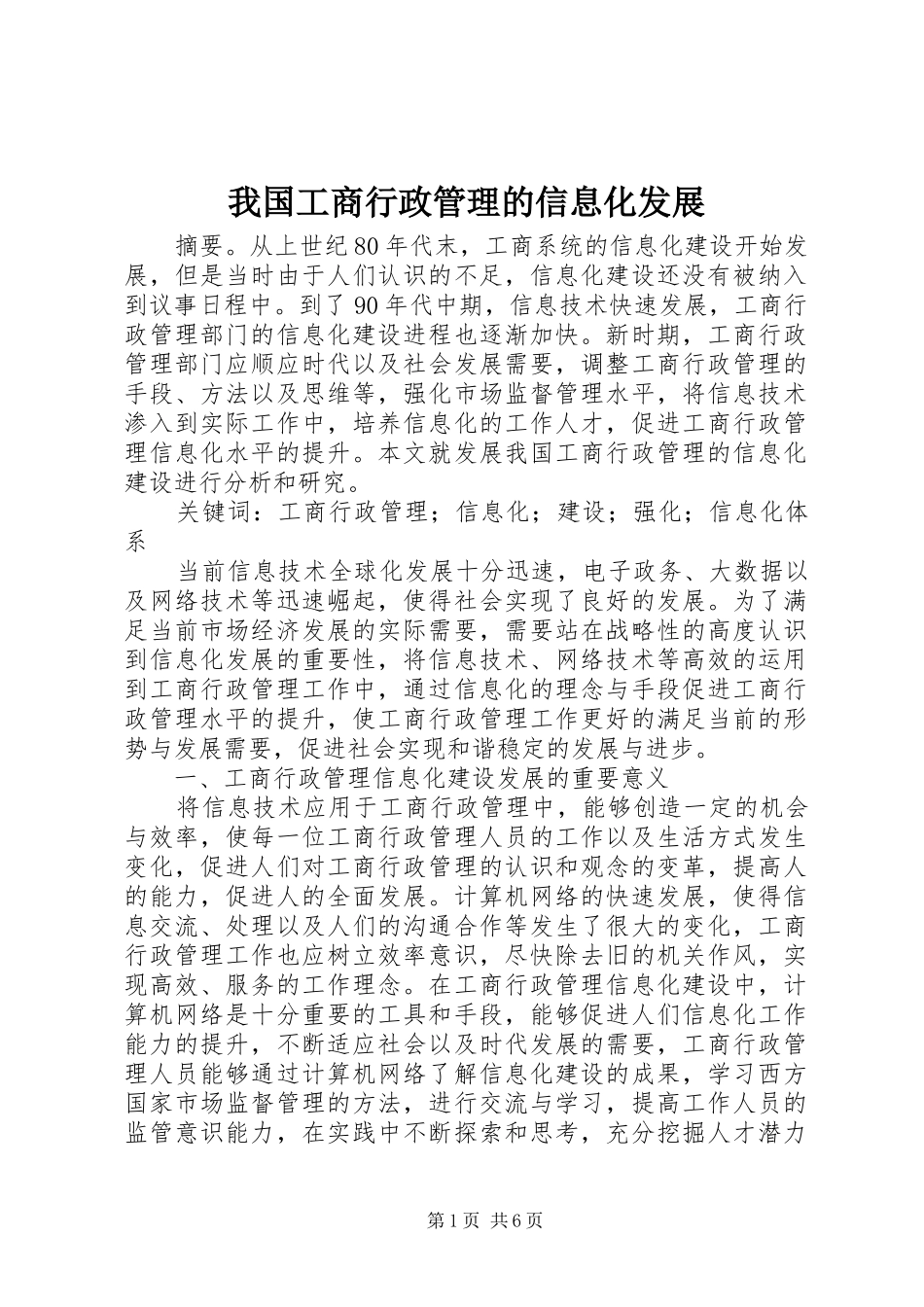 我国工商行政管理的信息化发展

摘要。从上世纪80年代末，工商系统的信息化建设开始发展，但是当时由于人们认识的不足，信息化建设还没有被纳入到议事日程中。到了90年代中期，信息技术快速发展，工商行政管理部门的信息化建设进程也逐渐加快。新时期，工商行政管理部门应顺应时代以及社会发展需要，调整工商行政管理的手段、方法以及思维等，强化市场监督管理水平，将信息技术渗入到实际工作中，培养信息化的工作人才，促进工商行政管理信息化水平的提升。本文就发展我国工商行政管理的信息化建设进行分析和研究。

关键词：工商行政管理；信息化；建设；强化；信息化体系

当前信息技术全球化发展十分迅速，电子政务、大数据以及网络技术等迅速崛起，使得社会实现了良好的发展。为了满足当前市场经济发展的实际需要，需要站在战略性的高度认识到信息化发展的重要性，将信息技术、网络技术等高效的运用到工商行政管理工作中，通过信息化的理念与手段促进工商行政管理水平的提升，使工商行政管理工作更好的满足当前的形势与发展需要，促进社会实现和谐稳定的发展与进步。

一、工商行政管理信息化建设发展的重要意义

将信息技术应用于工商行政管理中，能够创造一定的机会与效率，使每一位工商行政管理人员的工作以及生活方式发生变化，促进人们对工商行政管理的认识和观念的变革，提高人的能力，促进人的全面发展。计算机网络的快速发展，使得信息交流、处理以及人们的沟通合作等发生了很大的变化，工商行政管理工作也应树立效率意识，尽快除去旧的机关作风，实现高效、服务的工作理念。在工商行政管理信息化建设中，计算机网络是十分重要的工具和手段，能够促进人们信息化工作能力的提升，不断适应社会以及时代发展的需要，工商行政管理人员能够通过计算机网络了解信息化建设的成果，学习西方国家市场监督管理的方法，进行交流与学习，提高工作人员的监管意识能力，在实践中不断探索和思考，充分挖掘人才潜力

第1页 共6页